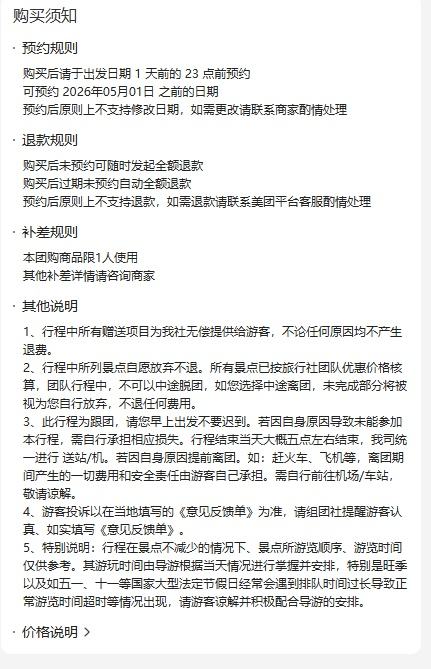 购买须知

· 预约规则

购买后请于出发日期 1 天前的 23 点前预约
可预约 2026年05月01日 之前的日期
预约后原则上不支持修改日期，如需更改请联系商家酌情处理

· 退款规则

购买后未预约可随时发起全额退款
购买后过期未预约自动全额退款
预约后原则上不支持退款，如需退款请联系美团平台客服酌情处理

· 补差规则

本团购商品限1人使用
其他补差详情请咨询商家

· 其他说明

1、行程中所有赠送项目为我社无偿提供给游客，不论任何原因均不产生退费。
2、行程中所列景点自愿放弃不退。所有景点已按旅行社团队优惠价格核算，团队行程中，不可以中途脱团，如您选择中途离团，未完成部分将被视为您自行放弃，不退任何费用。
3、此行程为跟团，请您早上出发不要迟到。若因自身原因导致未能参加本行程，需自行承担相应损失。行程结束当天大概五点左右结束，我司统一进行 送站/机。若因自身原因提前离团。如：赶火车、飞机等，离团期间产生的一切费用和安全责任由游客自己承担。需自行前往机场/车站，敬请谅解。
4、游客投诉以在当地填写的《意见反馈单》为准，请组团社提醒游客认真、如实填写《意见反馈单》。
5、特别说明：行程在景点不减少的情况下、景点所游览顺序、游览时间仅供参考。其游玩时间由导游根据当天情况进行掌握并安排，特别是旺季以及如五一、十一等国家大型法定节假日经常会遇到排队时间过长导致正常游览时间超时等情况出现，请游客谅解并积极配合导游的安排。

· 价格说明 >